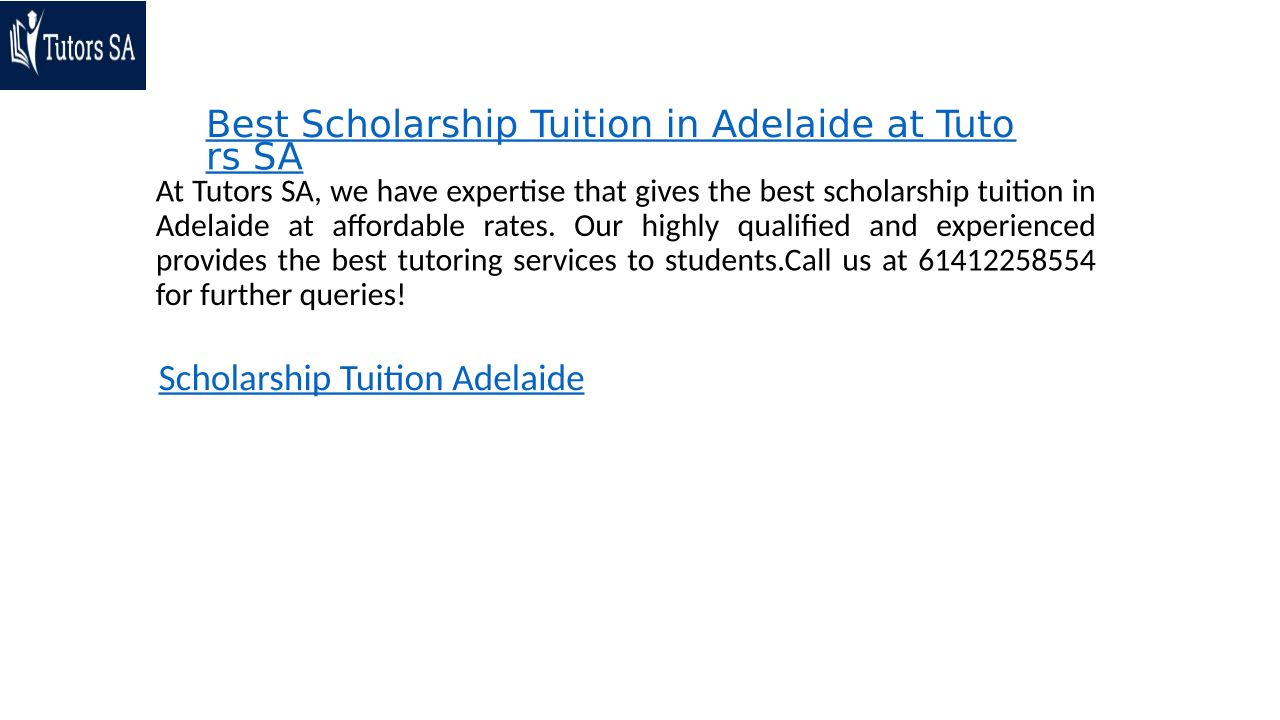 Tutors SA

Best Scholarship Tuition in Adelaide at Tutors SA

At Tutors SA, we have expertise that gives the best scholarship tuition in Adelaide at affordable rates. Our highly qualified and experienced provides the best tutoring services to students.Call us at 61412258554 for further queries!

Scholarship Tuition Adelaide